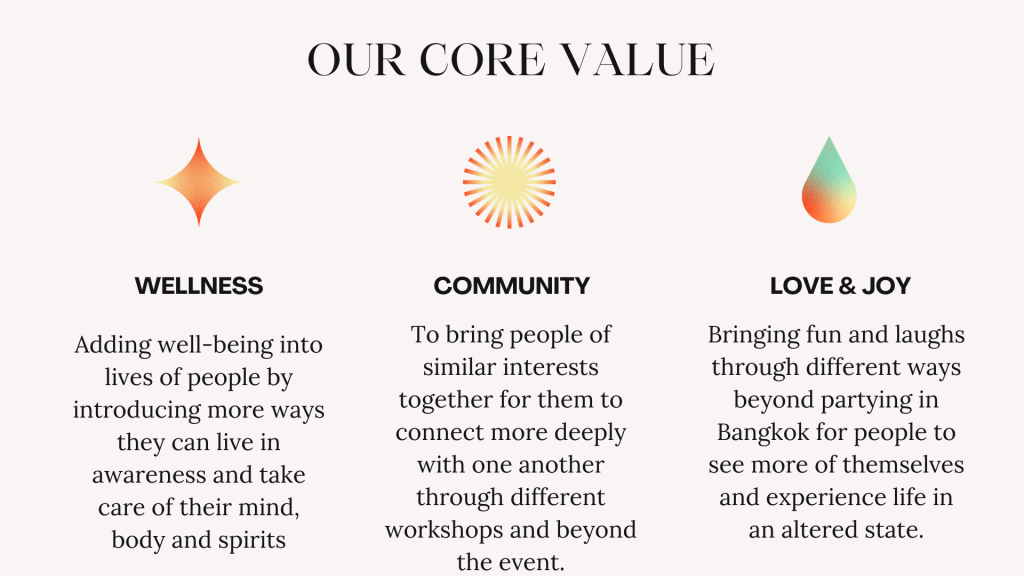 OUR CORE VALUE

WELLNESS

Adding well-being into lives of people by introducing more ways they can live in awareness and take care of their mind, body and spirits

COMMUNITY

To bring people of similar interests together for them to connect more deeply with one another through different workshops and beyond the event.

LOVE & JOY

Bringing fun and laughs through different ways beyond partying in Bangkok for people to see more of themselves and experience life in an altered state.